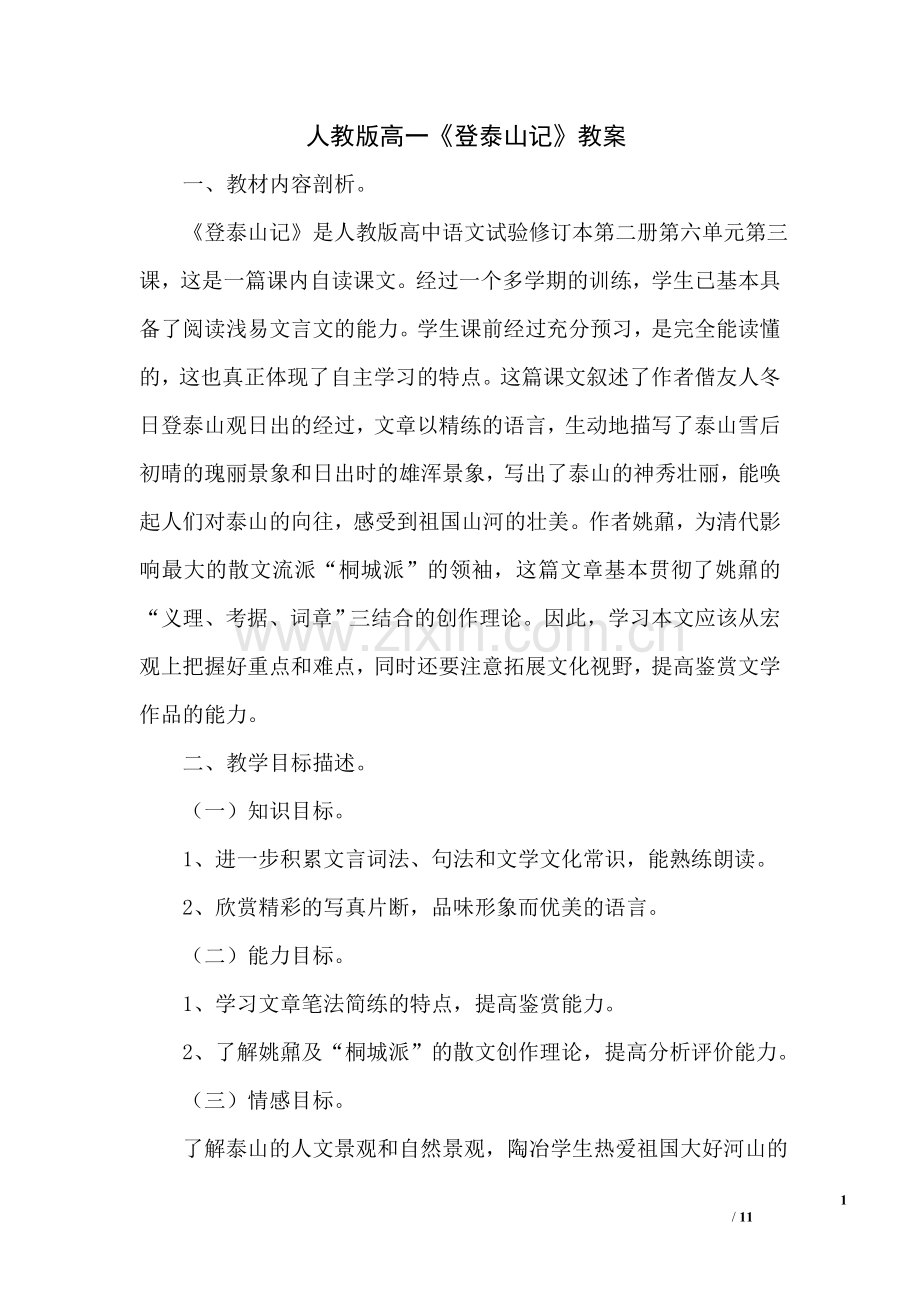 人教版高一《登泰山记》教案

一、教材内容剖析。

《登泰山记》是人教版高中语文试验修订本第二册第六单元第三课，这是一篇课内自读课文。经过一个多学期的训练，学生已基本具备了阅读浅易文言文的能力。学生课前经过充分预习，是完全能读懂的，这也真正体现了自主学习的特点。这篇课文叙述了作者偕友人冬日登泰山观日出的经过，文章以精练的语言，生动地描写了泰山雪后初晴的瑰丽景象和日出时的雄浑景象，写出了泰山的神秀壮丽，能唤起人们对泰山的向往，感受到祖国山河的壮美。作者姚鼐，为清代影响最大的散文流派“桐城派”的领袖，这篇文章基本贯彻了姚鼐的“义理、考据、词章”三结合的创作理论。因此，学习本文应该从宏观上把握好重点和难点，同时还要注意拓展文化视野，提高鉴赏文学作品的能力。

二、教学目标描述。

（一）知识目标。

1、进一步积累文言词法、句法和文学文化常识，能熟练朗读。

2、欣赏精彩的写真片断，品味形象而优美的语言。

（二）能力目标。

1、学习文章笔法简练的特点，提高鉴赏能力。

2、了解姚鼐及“桐城派”的散文创作理论，提高分析评价能力。

（三）情感目标。

了解泰山的人文景观和自然景观，陶冶学生热爱祖国大好河山的

1
/ 11

www.zixin.com.cn